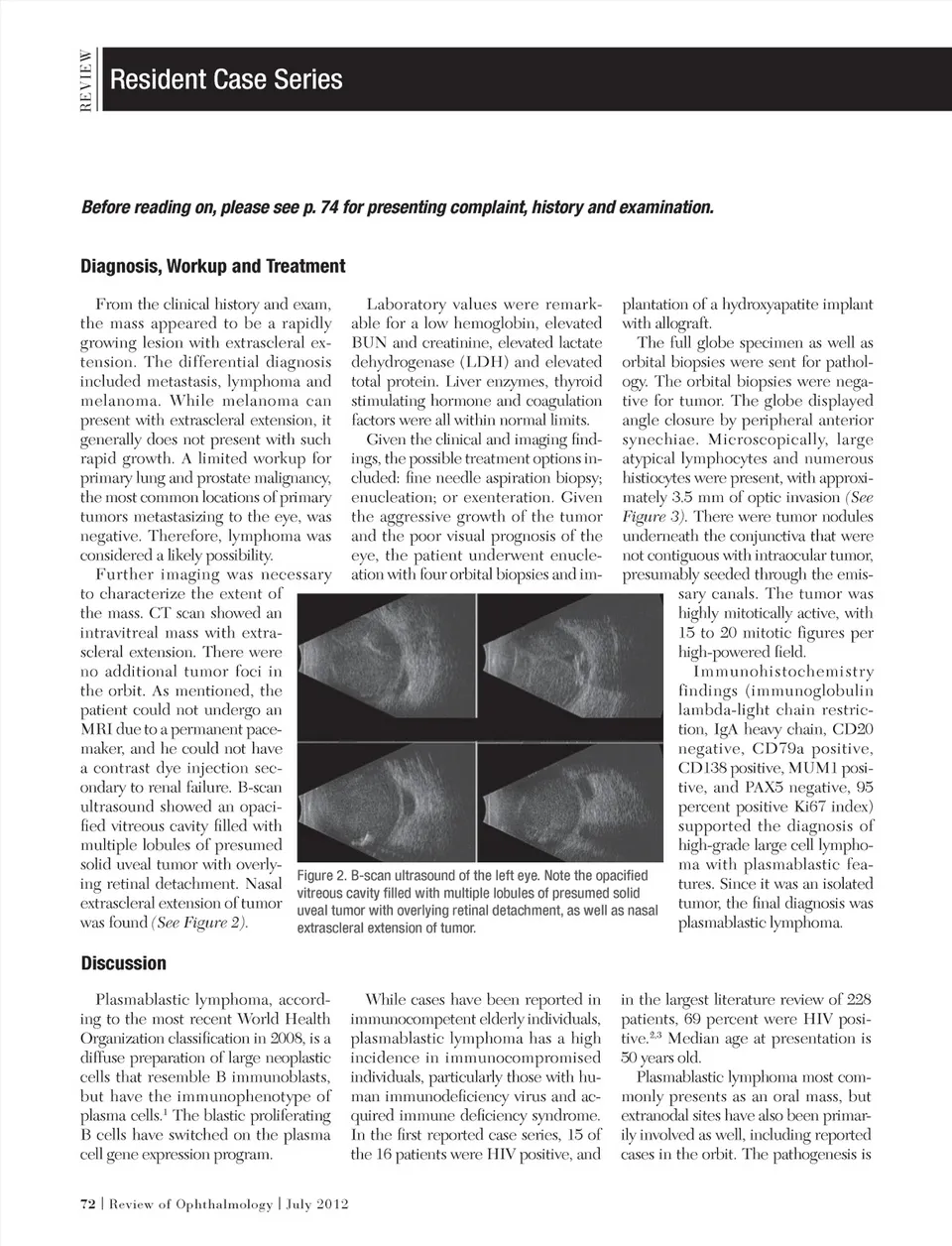 REVIEW

Resident Case Series

Before reading on, please see p. 74 for presenting complaint, history and examination.

Diagnosis, Workup and Treatment

From the clinical history and exam, the mass appeared to be a rapidly growing lesion with extrascleral extension. The differential diagnosis included metastasis, lymphoma and melanoma. While melanoma can present with extrascleral extension, it generally does not present with such rapid growth. A limited workup for primary lung and prostate malignancy, the most common locations of primary tumors metastasizing to the eye, was negative. Therefore, lymphoma was considered a likely possibility.

Further imaging was necessary to characterize the extent of the mass. CT scan showed an intravitreal mass with extrascleral extension. There were no additional tumor foci in the orbit. As mentioned, the patient could not undergo an MRI due to a permanent pacemaker, and he could not have a contrast dye injection secondary to renal failure. B-scan ultrasound showed an opacified vitreous cavity filled with multiple lobules of presumed solid uveal tumor with overlying retinal detachment. Nasal extrascleral extension of tumor was found (See Figure 2).

Laboratory values were remarkable for a low hemoglobin, elevated BUN and creatinine, elevated lactate dehydrogenase (LDH) and elevated total protein. Liver enzymes, thyroid stimulating hormone and coagulation factors were all within normal limits.

Given the clinical and imaging findings, the possible treatment options included: fine needle aspiration biopsy; enucleation; or exenteration. Given the aggressive growth of the tumor and the poor visual prognosis of the eye, the patient underwent enucleation with four orbital biopsies and implantation of a hydroxyapatite implant with allograft.

The full globe specimen as well as orbital biopsies were sent for pathology. The orbital biopsies were negative for tumor. The globe displayed angle closure by peripheral anterior synechiae. Microscopically, large atypical lymphocytes and numerous histiocytes were present, with approximately 3.5 mm of optic invasion (See Figure 3). There were tumor nodules underneath the conjunctiva that were not contiguous with intraocular tumor, presumably seeded through the emissary canals. The tumor was highly mitotically active, with 15 to 20 mitotic figures per high-powered field.

Immunohistochemistry findings (immunoglobulin lambda-light chain restriction, IgA heavy chain, CD20 negative, CD79a positive, CD138 positive, MUM1 positive, and PAX5 negative, 95 percent positive Ki67 index) supported the diagnosis of high-grade large cell lymphoma with plasmablastic features. Since it was an isolated tumor, the final diagnosis was plasmablastic lymphoma.

Figure 2. B-scan ultrasound of the left eye. Note the opacified vitreous cavity filled with multiple lobules of presumed solid uveal tumor with overlying retinal detachment, as well as nasal extrascleral extension of tumor.

Discussion

Plasmablastic lymphoma, according to the most recent World Health Organization classification in 2008, is a diffuse preparation of large neoplastic cells that resemble B immunoblasts, but have the immunophenotype of plasma cells.$^1$ The blastic proliferating B cells have switched on the plasma cell gene expression program.

While cases have been reported in immunocompetent elderly individuals, plasmablastic lymphoma has a high incidence in immunocompromised individuals, particularly those with human immunodeficiency virus and acquired immune deficiency syndrome. In the first reported case series, 15 of the 16 patients were HIV positive, and in the largest literature review of 228 patients, 69 percent were HIV positive.$^{2,3}$ Median age at presentation is 50 years old.

Plasmablastic lymphoma most commonly presents as an oral mass, but extranodal sites have also been primarily involved as well, including reported cases in the orbit. The pathogenesis is

72 | Review of Ophthalmology | July 2012